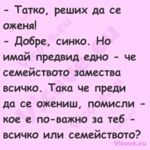 - Татко, реших да се оженя!
- Добре, синко. Но имай предвид едно - че семейството замества всичко. Така че преди да се ожениш, помисли - кое е по-важно за теб - всичко или семейството?

Vicove.eu